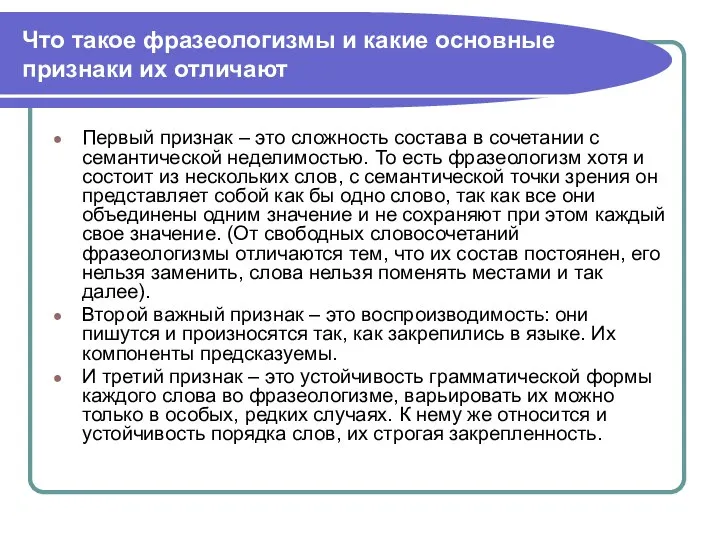 Что такое фразеологизмы и какие основные признаки их отличают

Первый признак – это сложность состава в сочетании с семантической неделимостью. То есть фразеологизм хотя и состоит из нескольких слов, с семантической точки зрения он представляет собой как бы одно слово, так как все они объединены одним значение и не сохраняют при этом каждый свое значение. (От свободных словосочетаний фразеологизмы отличаются тем, что их состав постоянен, его нельзя заменить, слова нельзя поменять местами и так далее).

Второй важный признак – это воспроизводимость: они пишутся и произносятся так, как закрепились в языке. Их компоненты предсказуемы.

И третий признак – это устойчивость грамматической формы каждого слова во фразеологизме, варьировать их можно только в особых, редких случаях. К нему же относится и устойчивость порядка слов, их строгая закрепленность.